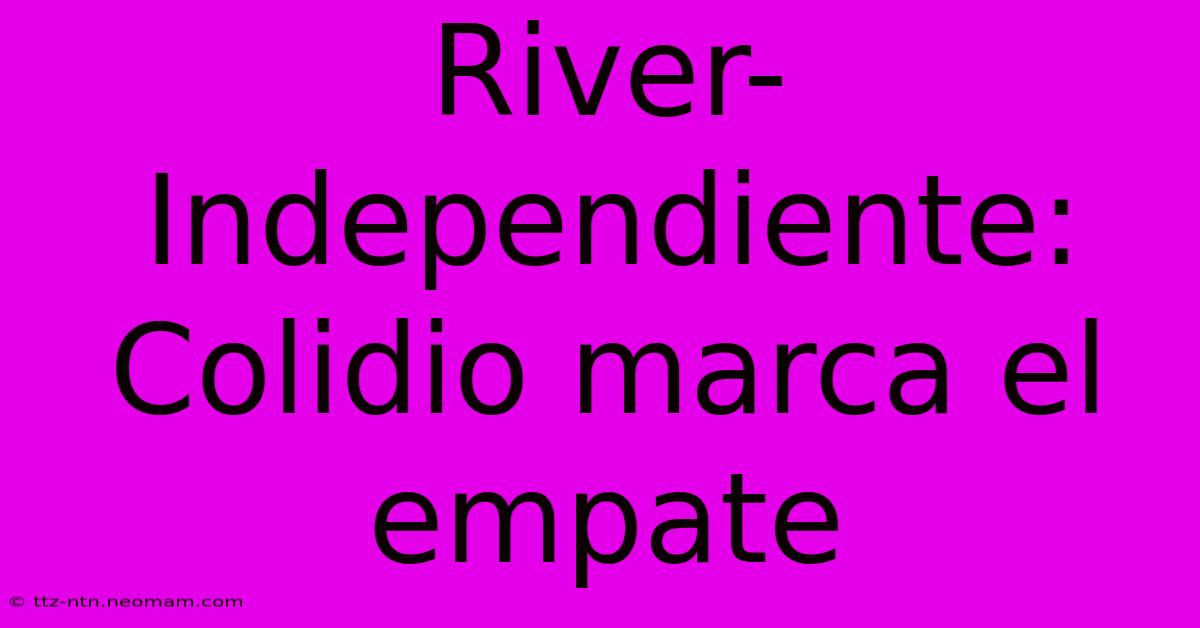 River-Independiente: Colidio marca el empate

© ttz-ntn.neomam.com